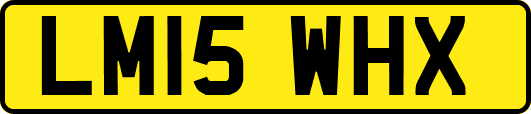 LM15 WHX